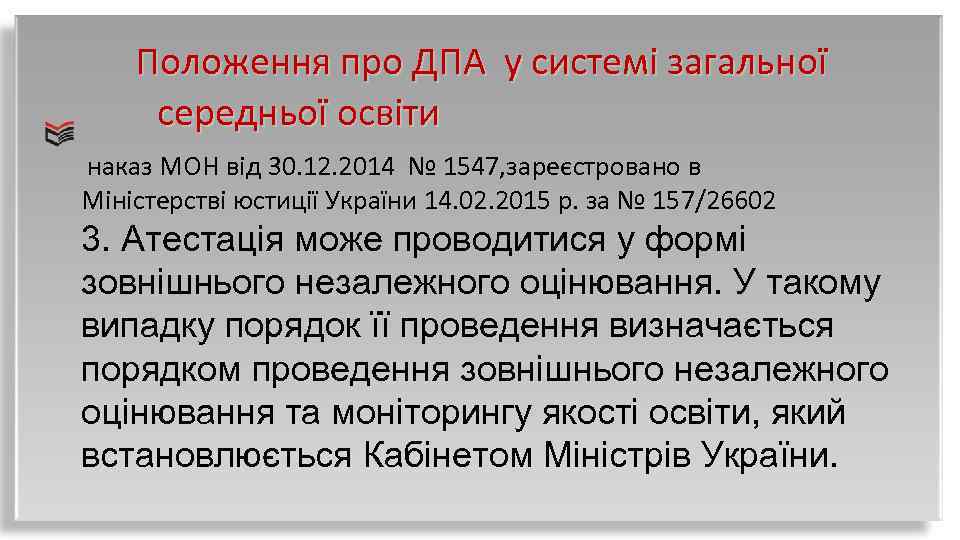 Положення про ДПА у системі загальної середньої освіти

наказ МОН від 30.12.2014 № 1547,зареєстровано в Міністерстві юстиції України 14.02.2015 р. за № 157/26602

3. Атестація може проводитися у формі зовнішнього незалежного оцінювання. У такому випадку порядок її проведення визначається порядком проведення зовнішнього незалежного оцінювання та моніторингу якості освіти, який встановлюється Кабінетом Міністрів України.